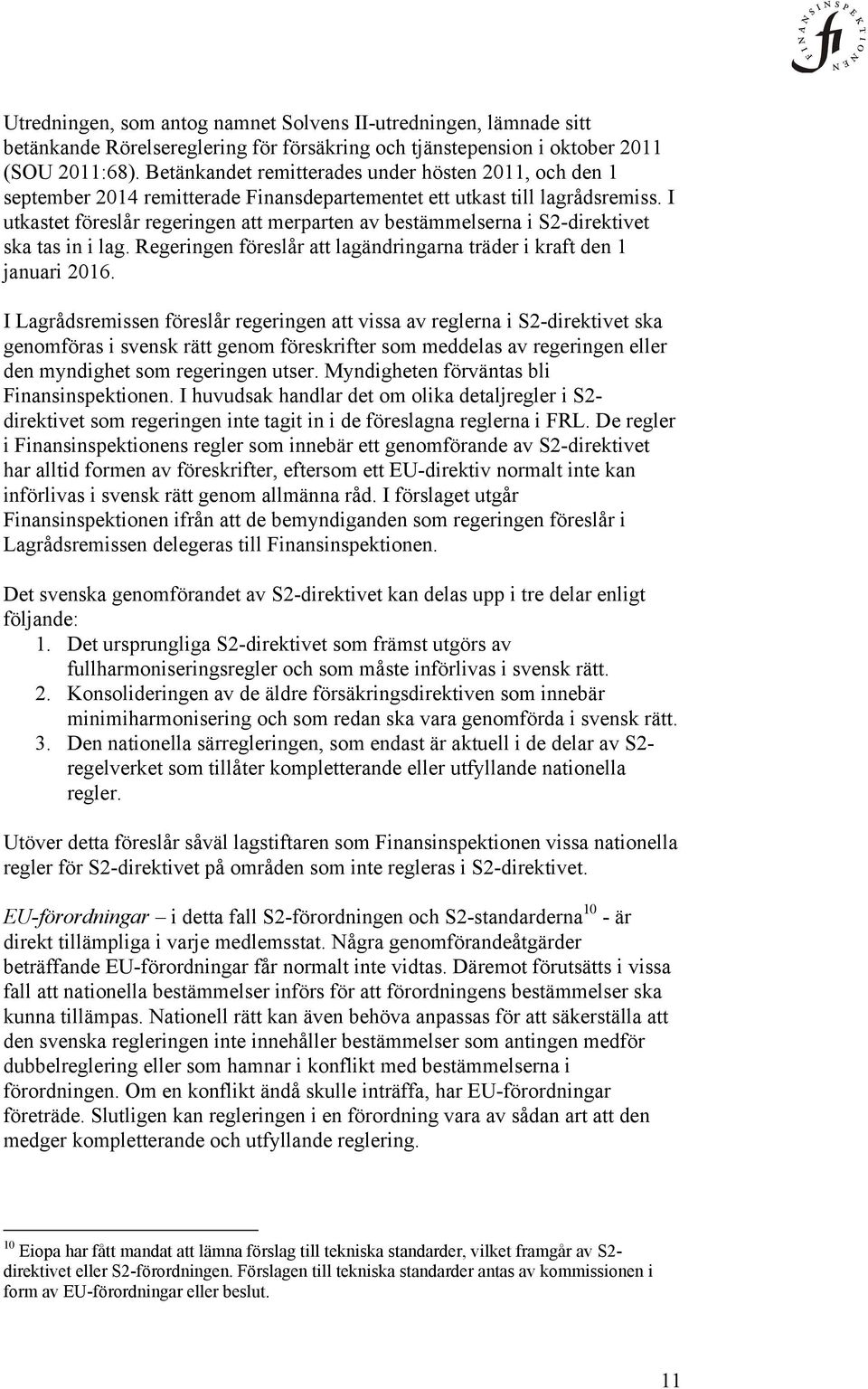 FINANSINSPEKTIONEN fi

Utredningen, som antog namnet Solvens II-utredningen, lämnade sitt betänkande Rörelsereglering för försäkring och tjänstepension i oktober 2011 (SOU 2011:68). Betänkandet remitterades under hösten 2011, och den 1 september 2014 remitterade Finansdepartementet ett utkast till lagrådsremiss. I utkastet föreslår regeringen att merparten av bestämmelserna i S2-direktivet ska tas in i lag. Regeringen föreslår att lagändringarna träder i kraft den 1 januari 2016.

I Lagrådsremissen föreslår regeringen att vissa av reglerna i S2-direktivet ska genomföras i svensk rätt genom föreskrifter som meddelas av regeringen eller den myndighet som regeringen utser. Myndigheten förväntas bli Finansinspektionen. I huvudsak handlar det om olika detaljregler i S2-direktivet som regeringen inte tagit in i de föreslagna reglerna i FRL. De regler i Finansinspektionens regler som innebär ett genomförande av S2-direktivet har alltid formen av föreskrifter, eftersom ett EU-direktiv normalt inte kan införlivas i svensk rätt genom allmänna råd. I förslaget utgår Finansinspektionen ifrån att de bemyndiganden som regeringen föreslår i Lagrådsremissen delegeras till Finansinspektionen.

Det svenska genomförandet av S2-direktivet kan delas upp i tre delar enligt följande:
1. Det ursprungliga S2-direktivet som främst utgörs av fullharmoniseringsregler och som måste införlivas i svensk rätt.
2. Konsolideringen av de äldre försäkringsdirektiven som innebär minimiharmonisering och som redan ska vara genomförda i svensk rätt.
3. Den nationella särregleringen, som endast är aktuell i de delar av S2-regelverket som tillåter kompletterande eller utfyllande nationella regler.

Utöver detta föreslår såväl lagstiftaren som Finansinspektionen vissa nationella regler för S2-direktivet på områden som inte regleras i S2-direktivet.

EU-förordningar – i detta fall S2-förordningen och S2-standarderna$^{10}$ - är direkt tillämpliga i varje medlemsstat. Några genomförandeåtgärder beträffande EU-förordningar får normalt inte vidtas. Däremot förutsätts i vissa fall att nationella bestämmelser införs för att förordningens bestämmelser ska kunna tillämpas. Nationell rätt kan även behöva anpassas för att säkerställa att den svenska regleringen inte innehåller bestämmelser som antingen medför dubbelreglering eller som hamnar i konflikt med bestämmelserna i förordningen. Om en konflikt ändå skulle inträffa, har EU-förordningar företräde. Slutligen kan regleringen i en förordning vara av sådan art att den medger kompletterande och utfyllande reglering.

$^{10}$ Eiopa har fått mandat att lämna förslag till tekniska standarder, vilket framgår av S2-direktivet eller S2-förordningen. Förslagen till tekniska standarder antas av kommissionen i form av EU-förordningar eller beslut.

11